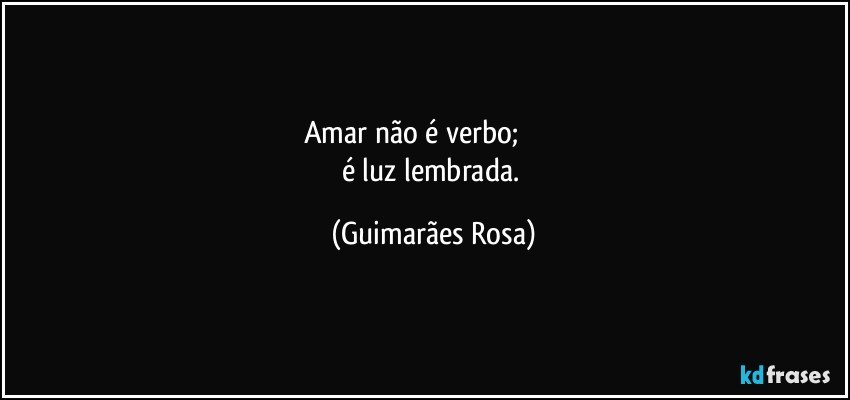 Amar não é verbo;
é luz lembrada.

(Guimarães Rosa)

kdfrases